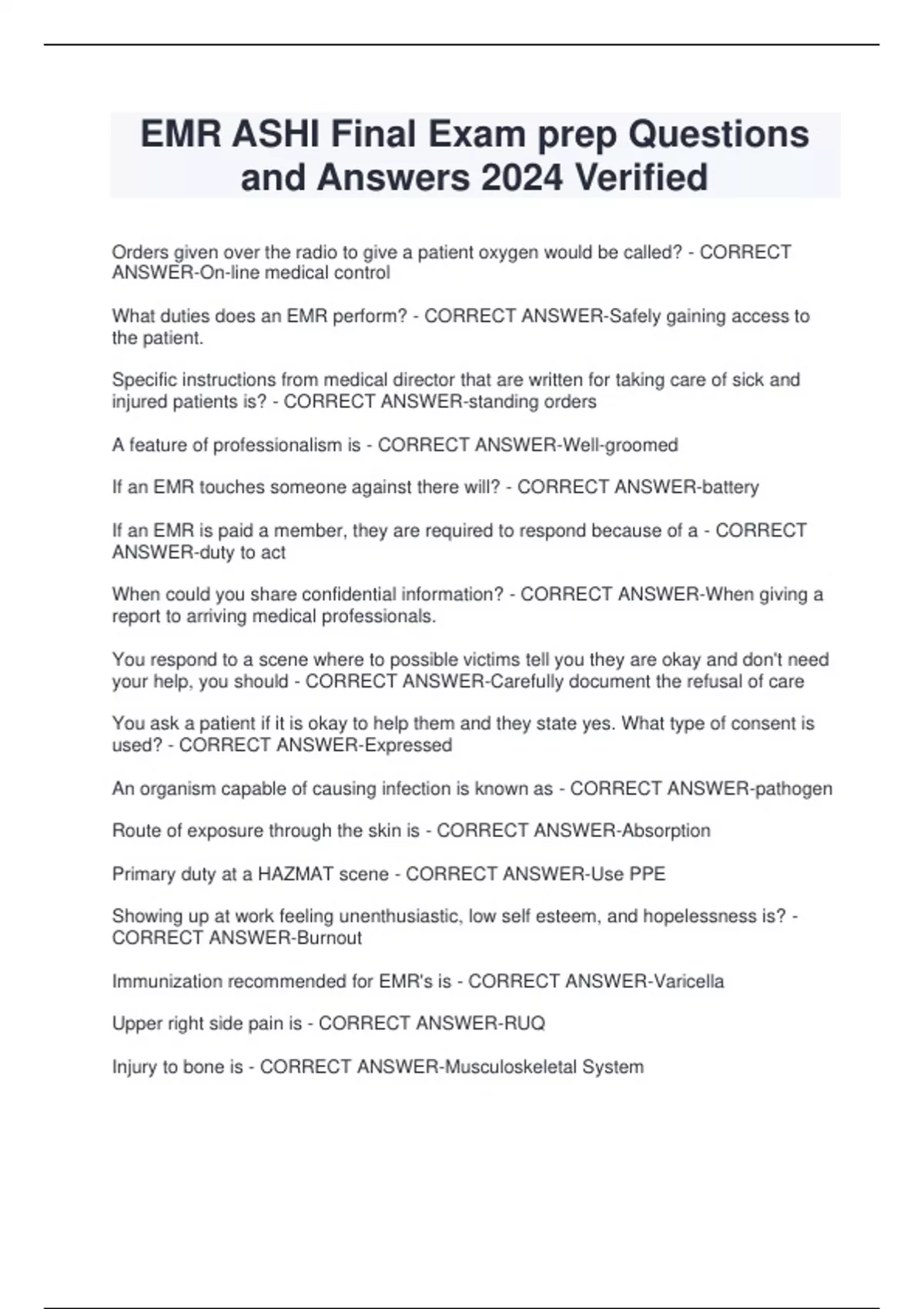 EMR ASHI Final Exam prep Questions and Answers 2024 Verified

Orders given over the radio to give a patient oxygen would be called? - CORRECT ANSWER-On-line medical control

What duties does an EMR perform? - CORRECT ANSWER-Safely gaining access to the patient.

Specific instructions from medical director that are written for taking care of sick and injured patients is? - CORRECT ANSWER-standing orders

A feature of professionalism is - CORRECT ANSWER-Well-groomed

If an EMR touches someone against there will? - CORRECT ANSWER-battery

If an EMR is paid a member, they are required to respond because of a - CORRECT ANSWER-duty to act

When could you share confidential information? - CORRECT ANSWER-When giving a report to arriving medical professionals.

You respond to a scene where to possible victims tell you they are okay and don't need your help, you should - CORRECT ANSWER-Carefully document the refusal of care

You ask a patient if it is okay to help them and they state yes. What type of consent is used? - CORRECT ANSWER-Expressed

An organism capable of causing infection is known as - CORRECT ANSWER-pathogen

Route of exposure through the skin is - CORRECT ANSWER-Absorption

Primary duty at a HAZMAT scene - CORRECT ANSWER-Use PPE

Showing up at work feeling unenthusiastic, low self esteem, and hopelessness is? - CORRECT ANSWER-Burnout

Immunization recommended for EMR's is - CORRECT ANSWER-Varicella

Upper right side pain is - CORRECT ANSWER-RUQ

Injury to bone is - CORRECT ANSWER-Musculoskeletal System